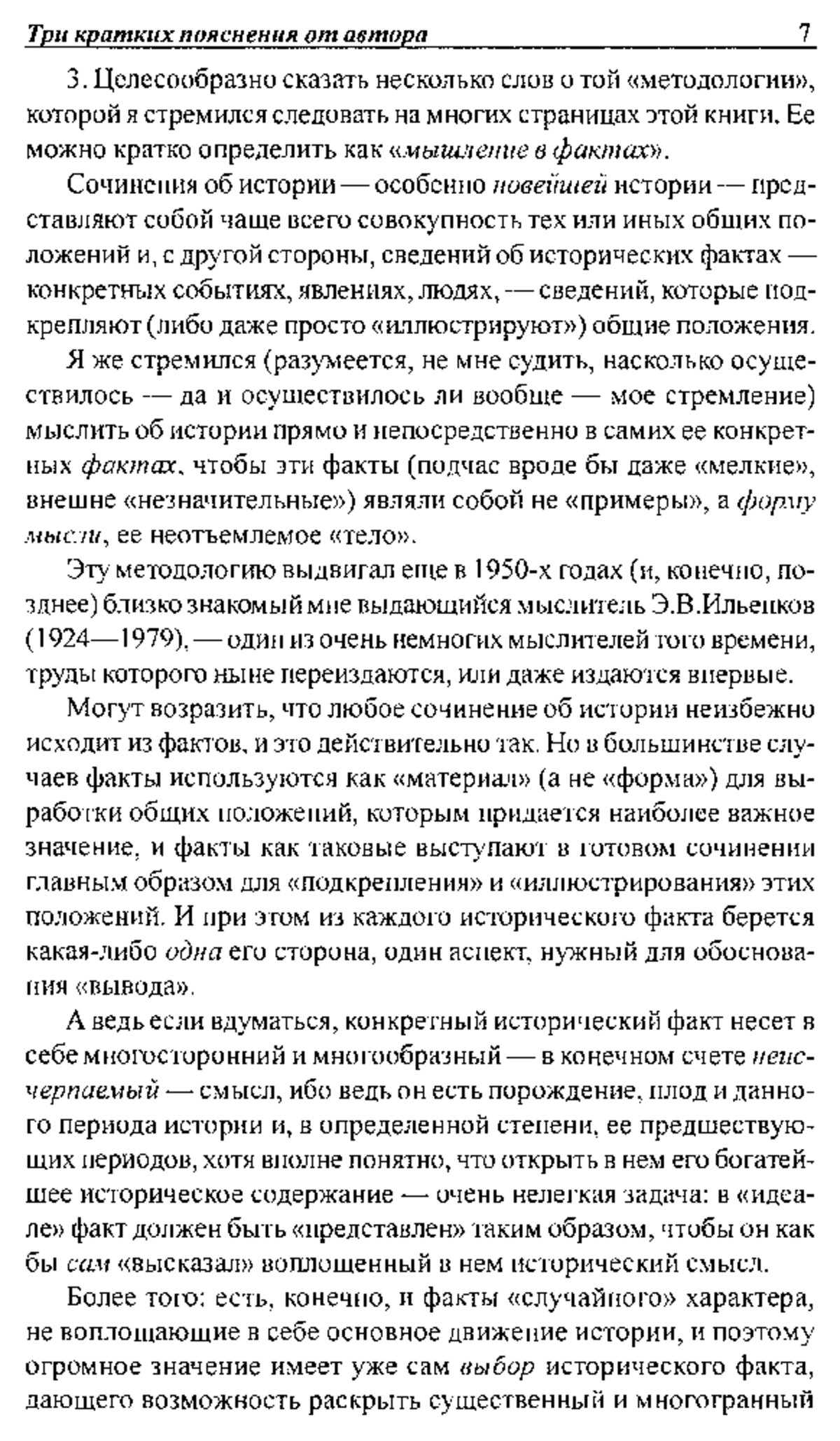 Три кратких пояснения от автора 7

3. Целесообразно сказать несколько слов о той «методологии», которой я стремился следовать на многих страницах этой книги. Ее можно кратко определить как «мышление в фактах».

Сочинения об истории — особенно новейшей истории — представляют собой чаще всего совокупность тех или иных общих положений и, с другой стороны, сведений об исторических фактах — конкретных событиях, явлениях, людях, — сведений, которые подкрепляют (либо даже просто «иллюстрируют») общие положения.

Я же стремился (разумеется, не мне судить, насколько осуществилось — да и осуществилось ли вообще — мое стремление) мыслить об истории прямо и непосредственно в самих ее конкретных фактах, чтобы эти факты (подчас вроде бы даже «мелкие», внешне «незначительные») являли собой не «примеры», а форму мысли, ее неотъемлемое «тело».

Эту методологию выдвигал еще в 1950-х годах (и, конечно, позднее) близко знакомый мне выдающийся мыслитель Э.В.Ильенков (1924—1979), — один из очень немногих мыслителей того времени, труды которого ныне переиздаются, или даже издаются впервые.

Могут возразить, что любое сочинение об истории неизбежно исходит из фактов, и это действительно так. Но в большинстве случаев факты используются как «материал» (а не «форма») для выработки общих положений, которым придается наиболее важное значение, и факты как таковые выступают в готовом сочинении главным образом для «подкрепления» и «иллюстрирования» этих положений. И при этом из каждого исторического факта берется какая-либо одна его сторона, один аспект, нужный для обоснования «вывода».

А ведь если вдуматься, конкретный исторический факт несет в себе многосторонний и многообразный — в конечном счете неисчерпаемый — смысл, ибо ведь он есть порождение, плод и данного периода истории и, в определенной степени, ее предшествующих периодов, хотя вполне понятно, что открыть в нем его богатейшее историческое содержание — очень нелегкая задача: в «идеале» факт должен быть «представлен» таким образом, чтобы он как бы сам «высказал» воплощенный в нем исторический смысл.

Более того: есть, конечно, и факты «случайного» характера, не воплощающие в себе основное движение истории, и поэтому огромное значение имеет уже сам выбор исторического факта, дающего возможность раскрыть существенный и многогранный